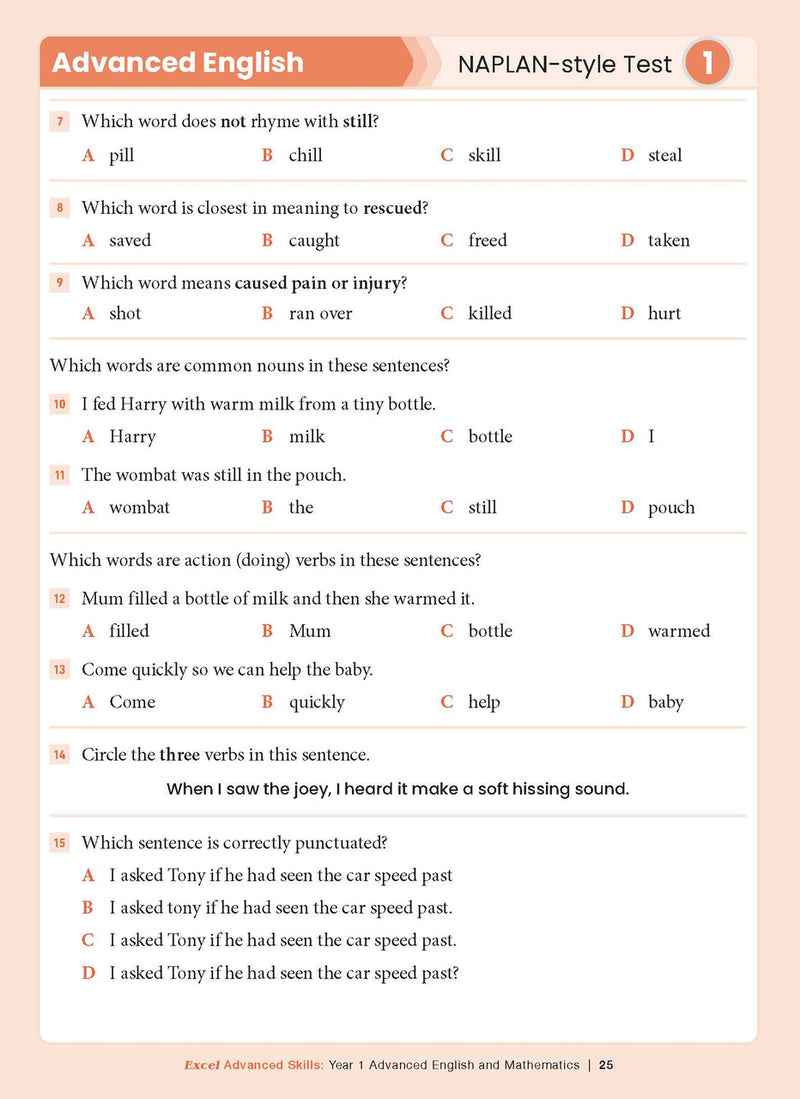 Advanced English

NAPLAN-style Test 1

7 Which word does not rhyme with still?

A pill B chill C skill D steal

8 Which word is closest in meaning to rescued?

A saved B caught C freed D taken

9 Which word means caused pain or injury?

A shot B ran over C killed D hurt

Which words are common nouns in these sentences?

10 I fed Harry with warm milk from a tiny bottle.

A Harry B milk C bottle D I

11 The wombat was still in the pouch.

A wombat B the C still D pouch

Which words are action (doing) verbs in these sentences?

12 Mum filled a bottle of milk and then she warmed it.

A filled B Mum C bottle D warmed

13 Come quickly so we can help the baby.

A Come B quickly C help D baby

14 Circle the three verbs in this sentence.

When I saw the joey, I heard it make a soft hissing sound.

15 Which sentence is correctly punctuated?

A I asked Tony if he had seen the car speed past

B I asked tony if he had seen the car speed past.

C I asked Tony if he had seen the car speed past.

D I asked Tony if he had seen the car speed past?

Excel Advanced Skills: Year 1 Advanced English and Mathematics | 25